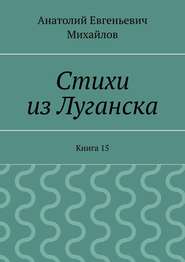 Анатолий Евгеньевич Михайлов

Стихи из Луганска

Книга 15